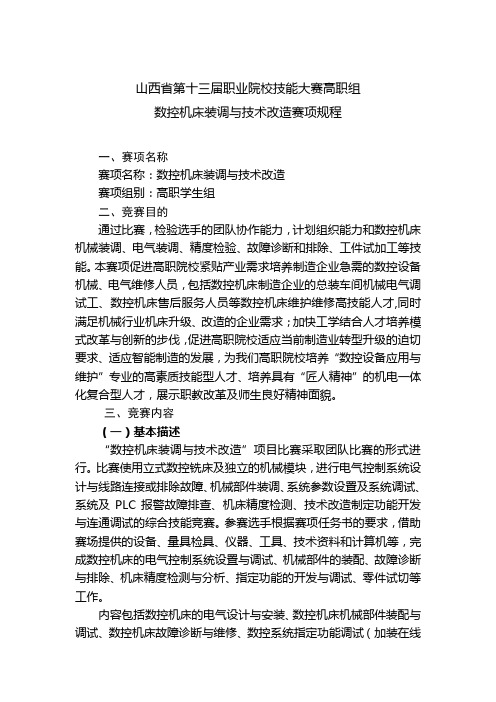 山西省第十三届职业院校技能大赛高职组
数控机床装调与技术改造赛项规程

一、赛项名称

赛项名称：数控机床装调与技术改造

赛项组别：高职学生组

二、竞赛目的

通过比赛，检验选手的团队协作能力，计划组织能力和数控机床机械装调、电气装调、精度检验、故障诊断和排除、工件试加工等技能。本赛项促进高职院校紧贴产业需求培养制造企业急需的数控设备机械、电气维修人员，包括数控机床制造企业的总装车间机械电气调试工、数控机床售后服务人员等数控机床维护维修高技能人才,同时满足机械行业机床升级、改造的企业需求；加快工学结合人才培养模式改革与创新的步伐，促进高职院校适应当前制造业转型升级的迫切要求、适应智能制造的发展，为我们高职院校培养“数控设备应用与维护”专业的高素质技能型人才、培养具有“匠人精神”的机电一体化复合型人才，展示职教改革及师生良好精神面貌。

三、竞赛内容

（一）基本描述

“数控机床装调与技术改造”项目比赛采取团队比赛的形式进行。比赛使用立式数控铣床及独立的机械模块，进行电气控制系统设计与线路连接或排除故障、机械部件装调、系统参数设置及系统调试、系统及 PLC 报警故障排查、机床精度检测、技术改造制定功能开发与连通调试的综合技能竞赛。参赛选手根据赛项任务书的要求，借助赛场提供的设备、量具检具、仪器、工具、技术资料和计算机等，完成数控机床的电气控制系统设置与调试、机械部件的装配、故障诊断与排除、机床精度检测与分析、指定功能的开发与调试、零件试切等工作。

内容包括数控机床的电气设计与安装、数控机床机械部件装配与调试、数控机床故障诊断与维修、数控系统指定功能调试（加装在线